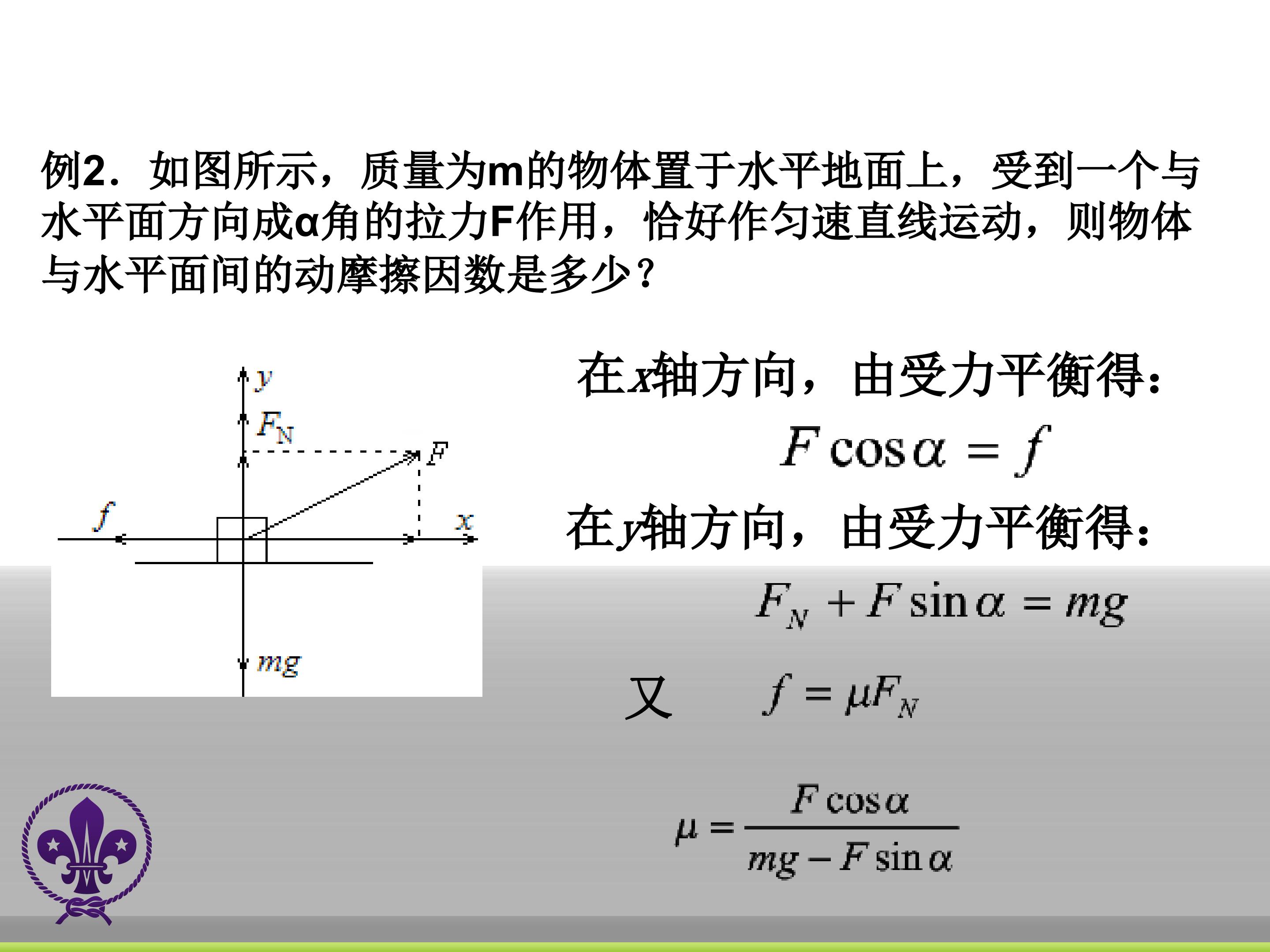 例2．如图所示，质量为m的物体置于水平地面上，受到一个与水平面方向成α角的拉力F作用，恰好作匀速直线运动，则物体与水平面间的动摩擦因数是多少？

$y$
$F_N$
$F$
$f$
$x$
$mg$

在$x$轴方向，由受力平衡得：

$F\cos\alpha = f$

在$y$轴方向，由受力平衡得：

$F_N + F\sin\alpha = mg$

又 $f = \mu F_N$

$\mu = \frac{F\cos\alpha}{mg - F\sin\alpha}$